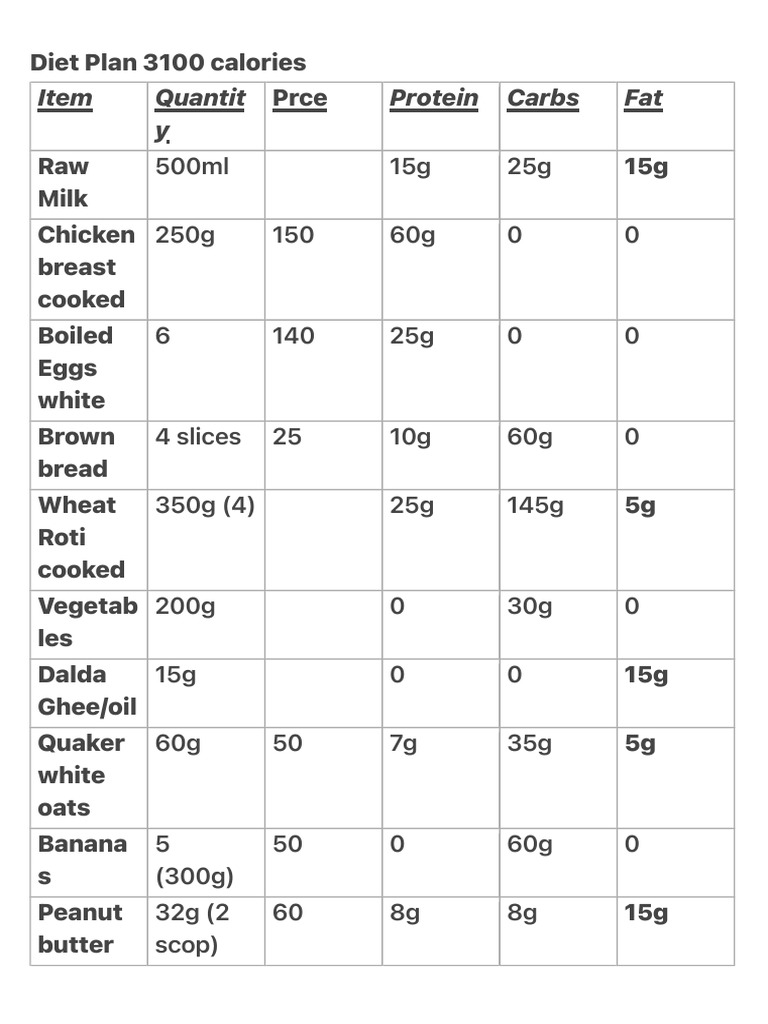 Diet Plan 3100 calories

| Item | Quantity | Prce | Protein | Carbs | Fat |
|---|---|---|---|---|---|
| Raw Milk | 500ml | | 15g | 25g | 15g |
| Chicken breast cooked | 250g | 150 | 60g | 0 | 0 |
| Boiled Eggs white | 6 | 140 | 25g | 0 | 0 |
| Brown bread | 4 slices | 25 | 10g | 60g | 0 |
| Wheat Roti cooked | 350g (4) | | 25g | 145g | 5g |
| Vegetables | 200g | | 0 | 30g | 0 |
| Dalda Ghee/oil | 15g | | 0 | 0 | 15g |
| Quaker white oats | 60g | 50 | 7g | 35g | 5g |
| Bananas | 5 (300g) | 50 | 0 | 60g | 0 |
| Peanut butter | 32g (2 scop) | 60 | 8g | 8g | 15g |